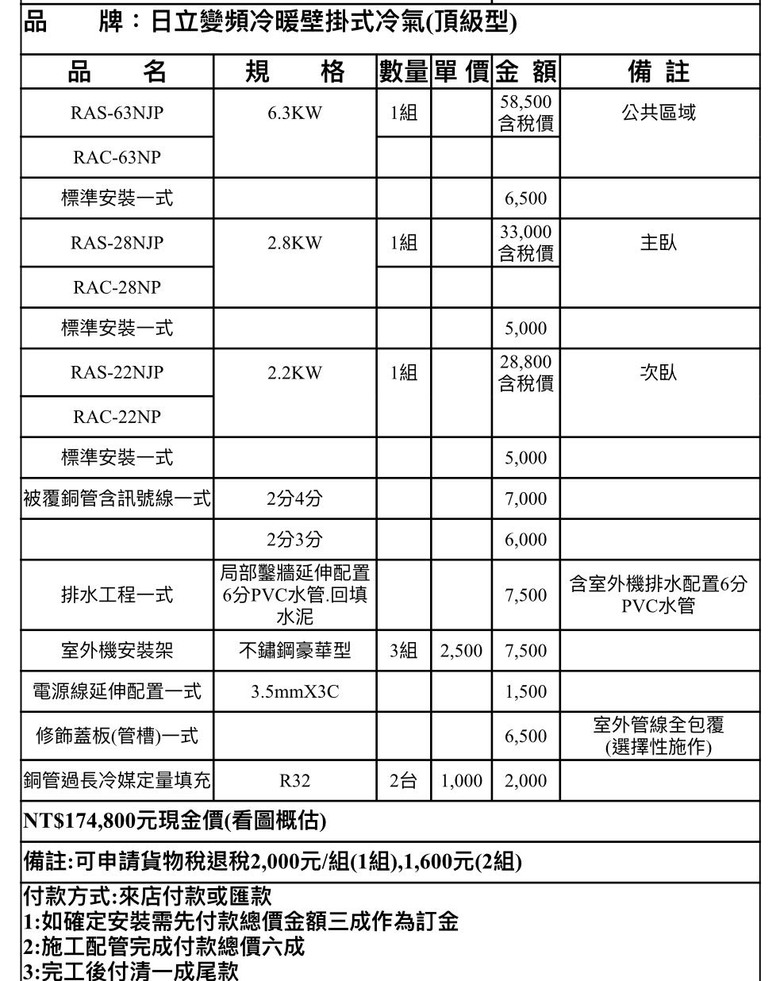 品　　牌：日立變頻冷暖壁掛式冷氣(頂級型)

| 品　　名 | 規　　格 | 數量 | 單價 | 金額 | 備註 |
|---|---|---|---|---|---|
| RAS-63NJP | 6.3KW | 1組 | | 58,500 含稅價 | 公共區域 |
| RAC-63NP | | | | | |
| 標準安裝一式 | | | | 6,500 | |
| RAS-28NJP | 2.8KW | 1組 | | 33,000 含稅價 | 主臥 |
| RAC-28NP | | | | | |
| 標準安裝一式 | | | | 5,000 | |
| RAS-22NJP | 2.2KW | 1組 | | 28,800 含稅價 | 次臥 |
| RAC-22NP | | | | | |
| 標準安裝一式 | | | | 5,000 | |
| 被覆銅管含訊號線一式 | 2分4分 | | | 7,000 | |
| | 2分3分 | | | 6,000 | |
| 排水工程一式 | 局部鑿牆延伸配置6分PVC水管.回填水泥 | | | 7,500 | 含室外機排水配置6分PVC水管 |
| 室外機安裝架 | 不鏽鋼豪華型 | 3組 | 2,500 | 7,500 | |
| 電源線延伸配置一式 | 3.5mmX3C | | | 1,500 | |
| 修飾蓋板(管槽)一式 | | | | 6,500 | 室外管線全包覆(選擇性施作) |
| 銅管過長冷媒定量填充 | R32 | 2台 | 1,000 | 2,000 | |

NT$174,800元現金價(看圖概估)

備註:可申請貨物稅退稅2,000元/組(1組),1,600元(2組)

付款方式:來店付款或匯款
1:如確定安裝需先付款總價金額三成作為訂金
2:施工配管完成付款總價六成
3:完工後付清一成尾款